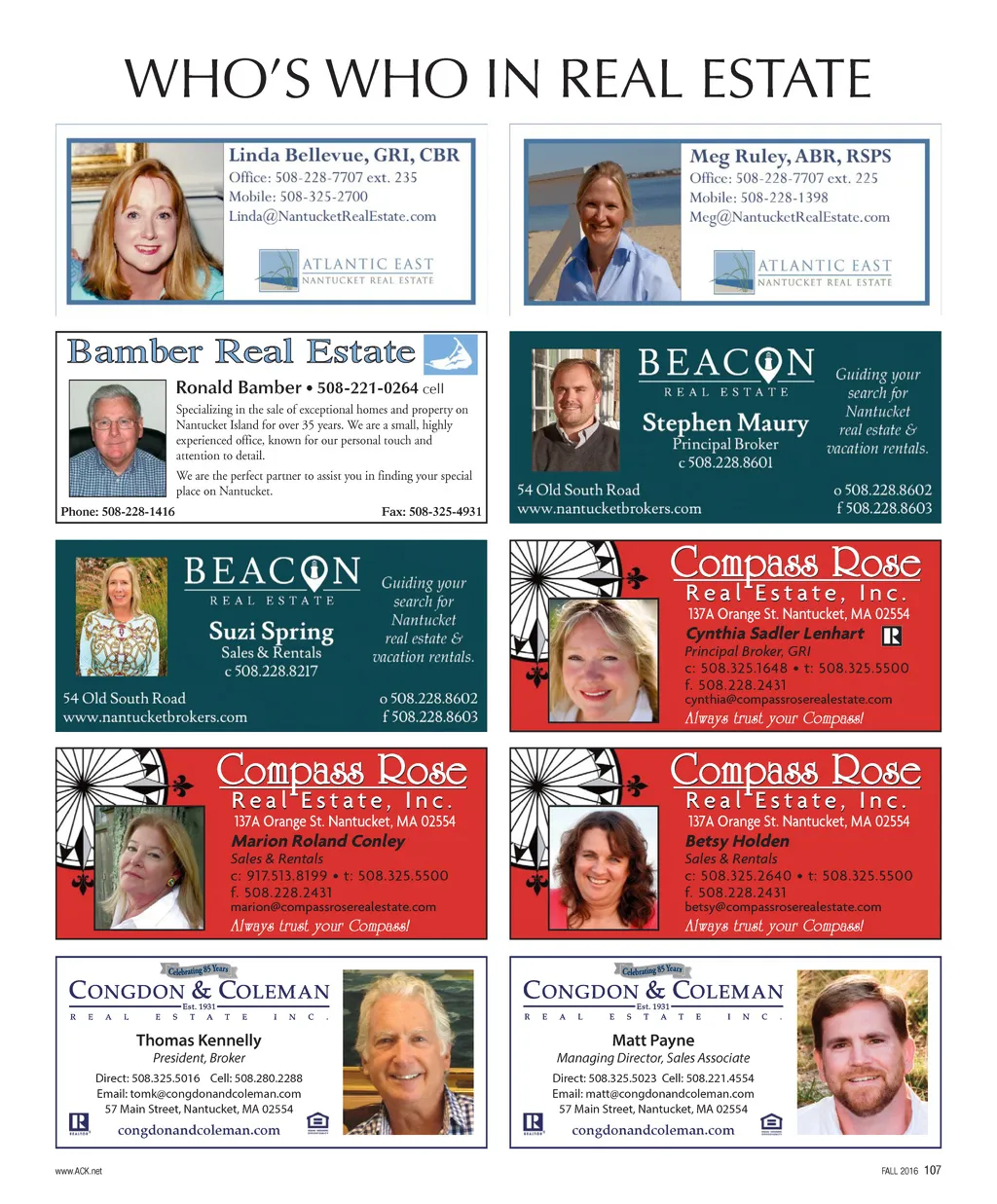 WHO'S WHO IN REAL ESTATE

Linda Bellevue, GRI, CBR
Office: 508-228-7707 ext. 235
Mobile: 508-325-2700
Linda@NantucketRealEstate.com

ATLANTIC EAST
NANTUCKET REAL ESTATE

Meg Ruley, ABR, RSPS
Office: 508-228-7707 ext. 225
Mobile: 508-228-1398
Meg@NantucketRealEstate.com

ATLANTIC EAST
NANTUCKET REAL ESTATE

Bamber Real Estate

Ronald Bamber • 508-221-0264 cell

Specializing in the sale of exceptional homes and property on Nantucket Island for over 35 years. We are a small, highly experienced office, known for our personal touch and attention to detail.

We are the perfect partner to assist you in finding your special place on Nantucket.

Phone: 508-228-1416 Fax: 508-325-4931

BEACON
REAL ESTATE
Stephen Maury
Principal Broker
c 508.228.8601

Guiding your search for Nantucket real estate & vacation rentals.

54 Old South Road
www.nantucketbrokers.com
o 508.228.8602
f 508.228.8603

BEACON
REAL ESTATE
Suzi Spring
Sales & Rentals
c 508.228.8217

Guiding your search for Nantucket real estate & vacation rentals.

54 Old South Road
www.nantucketbrokers.com
o 508.228.8602
f 508.228.8603

Compass Rose
Real Estate, Inc.
137A Orange St. Nantucket, MA 02554
Cynthia Sadler Lenhart
Principal Broker, GRI
c: 508.325.1648 • t: 508.325.5500
f. 508.228.2431
cynthia@compassroserealestate.com
Always trust your Compass!

Compass Rose
Real Estate, Inc.
137A Orange St. Nantucket, MA 02554
Marion Roland Conley
Sales & Rentals
c: 917.513.8199 • t: 508.325.5500
f. 508.228.2431
marion@compassroserealestate.com
Always trust your Compass!

Compass Rose
Real Estate, Inc.
137A Orange St. Nantucket, MA 02554
Betsy Holden
Sales & Rentals
c: 508.325.2640 • t: 508.325.5500
f. 508.228.2431
betsy@compassroserealestate.com
Always trust your Compass!

Celebrating 85 Years
CONGDON & COLEMAN
Est. 1931
REAL ESTATE INC.
Thomas Kennelly
President, Broker
Direct: 508.325.5016 Cell: 508.280.2288
Email: tomk@congdonandcoleman.com
57 Main Street, Nantucket, MA 02554
congdonandcoleman.com

Celebrating 85 Years
CONGDON & COLEMAN
Est. 1931
REAL ESTATE INC.
Matt Payne
Managing Director, Sales Associate
Direct: 508.325.5023 Cell: 508.221.4554
Email: matt@congdonandcoleman.com
57 Main Street, Nantucket, MA 02554
congdonandcoleman.com

www.ACK.net
FALL 2016 107